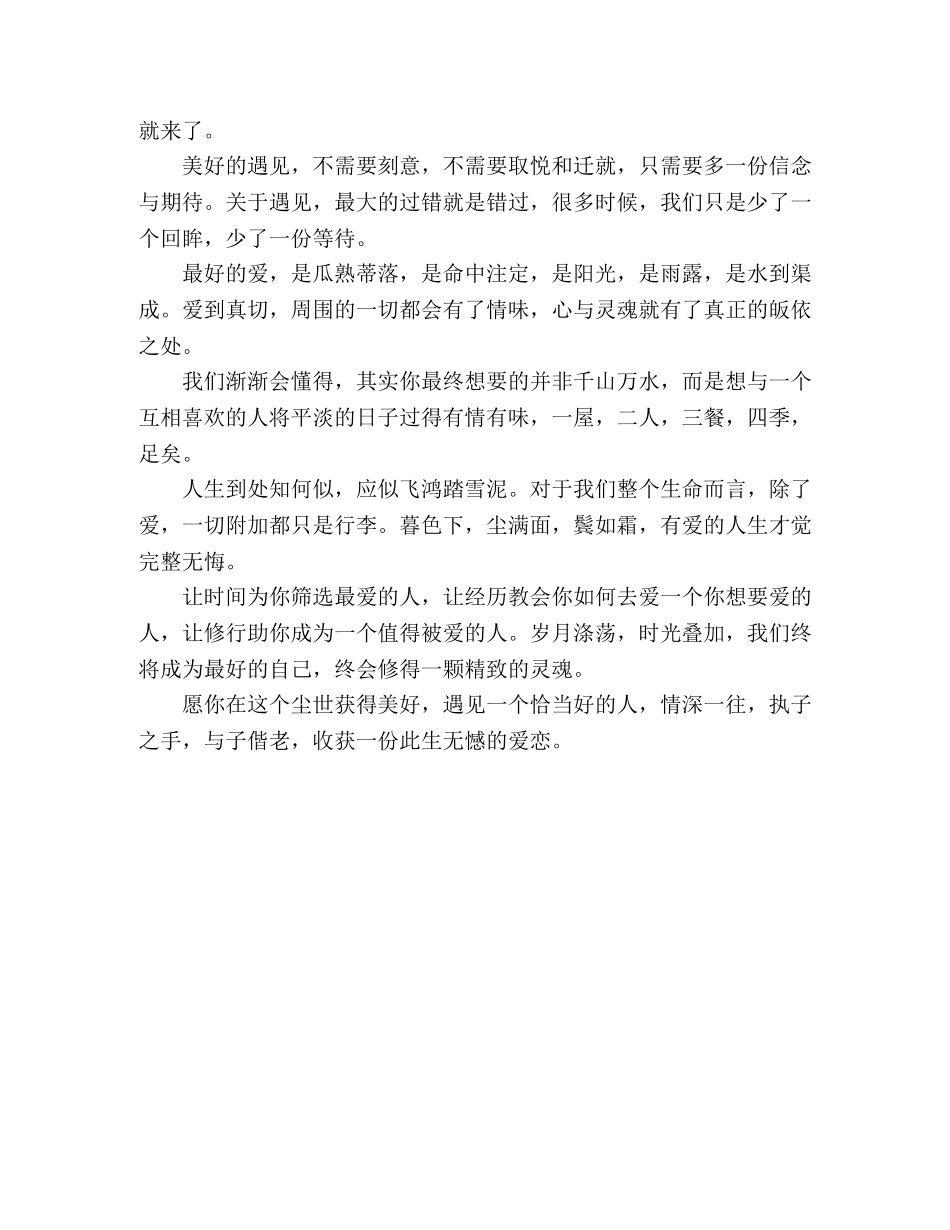 就来了。

美好的遇见，不需要刻意，不需要取悦和迁就，只需要多一份信念与期待。关于遇见，最大的过错就是错过，很多时候，我们只是少了一个回眸，少了一份等待。

最好的爱，是瓜熟蒂落，是命中注定，是阳光，是雨露，是水到渠成。爱到真切，周围的一切都会有了情味，心与灵魂就有了真正的皈依之处。

我们渐渐会懂得，其实你最终想要的并非千山万水，而是想与一个互相喜欢的人将平淡的日子过得有情有味，一屋，二人，三餐，四季，足矣。

人生到处知何似，应似飞鸿踏雪泥。对于我们整个生命而言，除了爱，一切附加都只是行李。暮色下，尘满面，鬓如霜，有爱的人生才觉完整无悔。

让时间为你筛选最爱的人，让经历教会你如何去爱一个你想要爱的人，让修行助你成为一个值得被爱的人。岁月涤荡，时光叠加，我们终将成为最好的自己，终会修得一颗精致的灵魂。

愿你在这个尘世获得美好，遇见一个恰当好的人，情深一往，执子之手，与子偕老，收获一份此生无憾的爱恋。